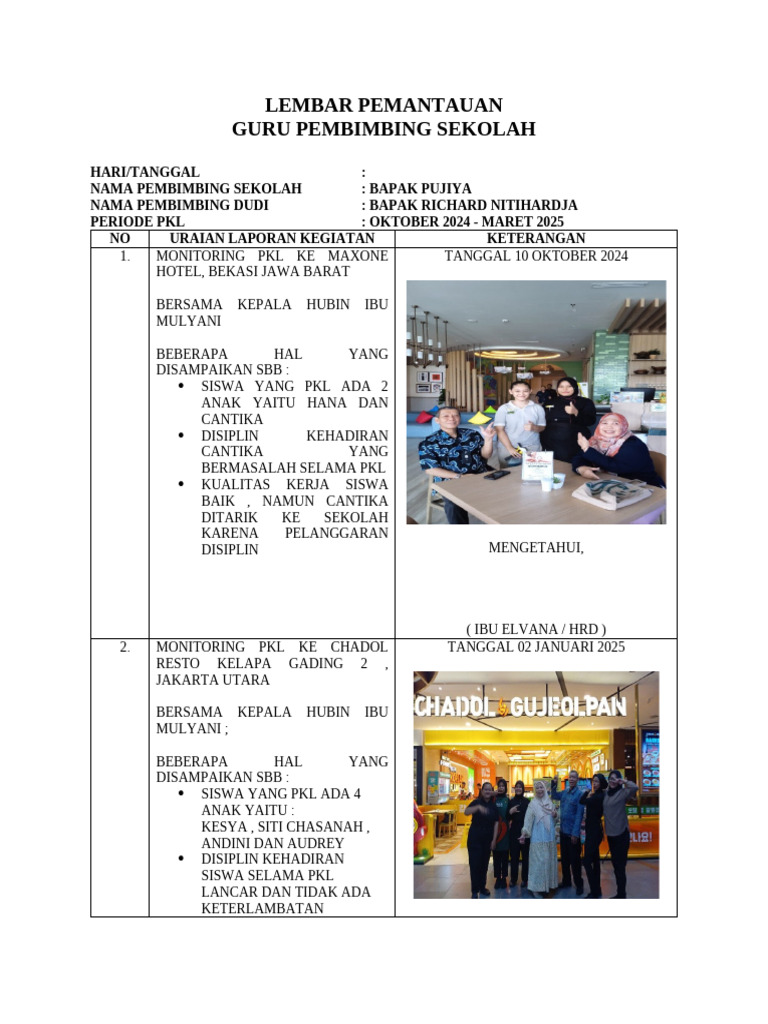 LEMBAR PEMANTAUAN
GURU PEMBIMBING SEKOLAH

HARI/TANGGAL :
NAMA PEMBIMBING SEKOLAH : BAPAK PUJIYA
NAMA PEMBIMBING DUDI : BAPAK RICHARD NITIHARDJA
PERIODE PKL : OKTOBER 2024 - MARET 2025

| NO | URAIAN LAPORAN KEGIATAN | KETERANGAN |
|---|---|---|
| 1. | MONITORING PKL KE MAXONE HOTEL, BEKASI JAWA BARAT<br><br>BERSAMA KEPALA HUBIN IBU MULYANI<br><br>BEBERAPA HAL YANG DISAMPAIKAN SBB :<br>• SISWA YANG PKL ADA 2 ANAK YAITU HANA DAN CANTIKA<br>• DISIPLIN KEHADIRAN CANTIKA YANG BERMASALAH SELAMA PKL<br>• KUALITAS KERJA SISWA BAIK , NAMUN CANTIKA DITARIK KE SEKOLAH KARENA PELANGGARAN DISIPLIN | TANGGAL 10 OKTOBER 2024<br><br>MENGETAHUI,<br><br>( IBU ELVANA / HRD ) |
| 2. | MONITORING PKL KE CHADOL RESTO KELAPA GADING 2 , JAKARTA UTARA<br><br>BERSAMA KEPALA HUBIN IBU MULYANI ;<br><br>BEBERAPA HAL YANG DISAMPAIKAN SBB :<br>• SISWA YANG PKL ADA 4 ANAK YAITU : KESYA , SITI CHASANAH , ANDINI DAN AUDREY<br>• DISIPLIN KEHADIRAN SISWA SELAMA PKL LANCAR DAN TIDAK ADA KETERLAMBATAN | TANGGAL 02 JANUARI 2025<br><br>CHADOL GUJEOLPAN |